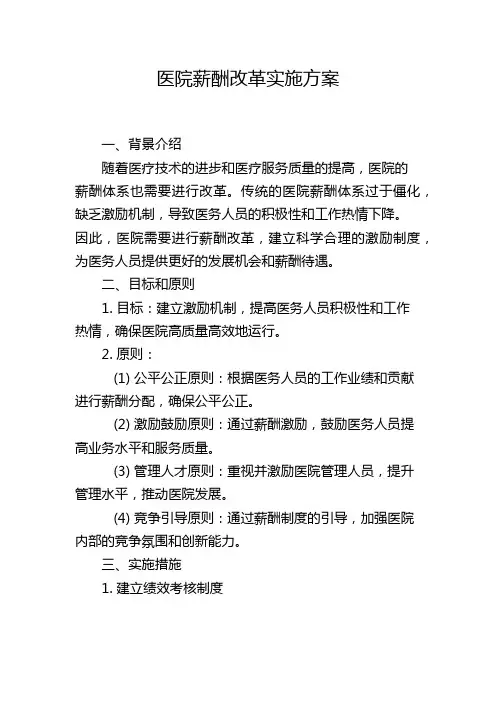 医院薪酬改革实施方案

一、背景介绍

随着医疗技术的进步和医疗服务质量的提高，医院的薪酬体系也需要进行改革。传统的医院薪酬体系过于僵化，缺乏激励机制，导致医务人员的积极性和工作热情下降。因此，医院需要进行薪酬改革，建立科学合理的激励制度，为医务人员提供更好的发展机会和薪酬待遇。

二、目标和原则

1. 目标：建立激励机制，提高医务人员积极性和工作热情，确保医院高质量高效地运行。

2. 原则：

(1) 公平公正原则：根据医务人员的工作业绩和贡献进行薪酬分配，确保公平公正。

(2) 激励鼓励原则：通过薪酬激励，鼓励医务人员提高业务水平和服务质量。

(3) 管理人才原则：重视并激励医院管理人员，提升管理水平，推动医院发展。

(4) 竞争引导原则：通过薪酬制度的引导，加强医院内部的竞争氛围和创新能力。

三、实施措施

1. 建立绩效考核制度